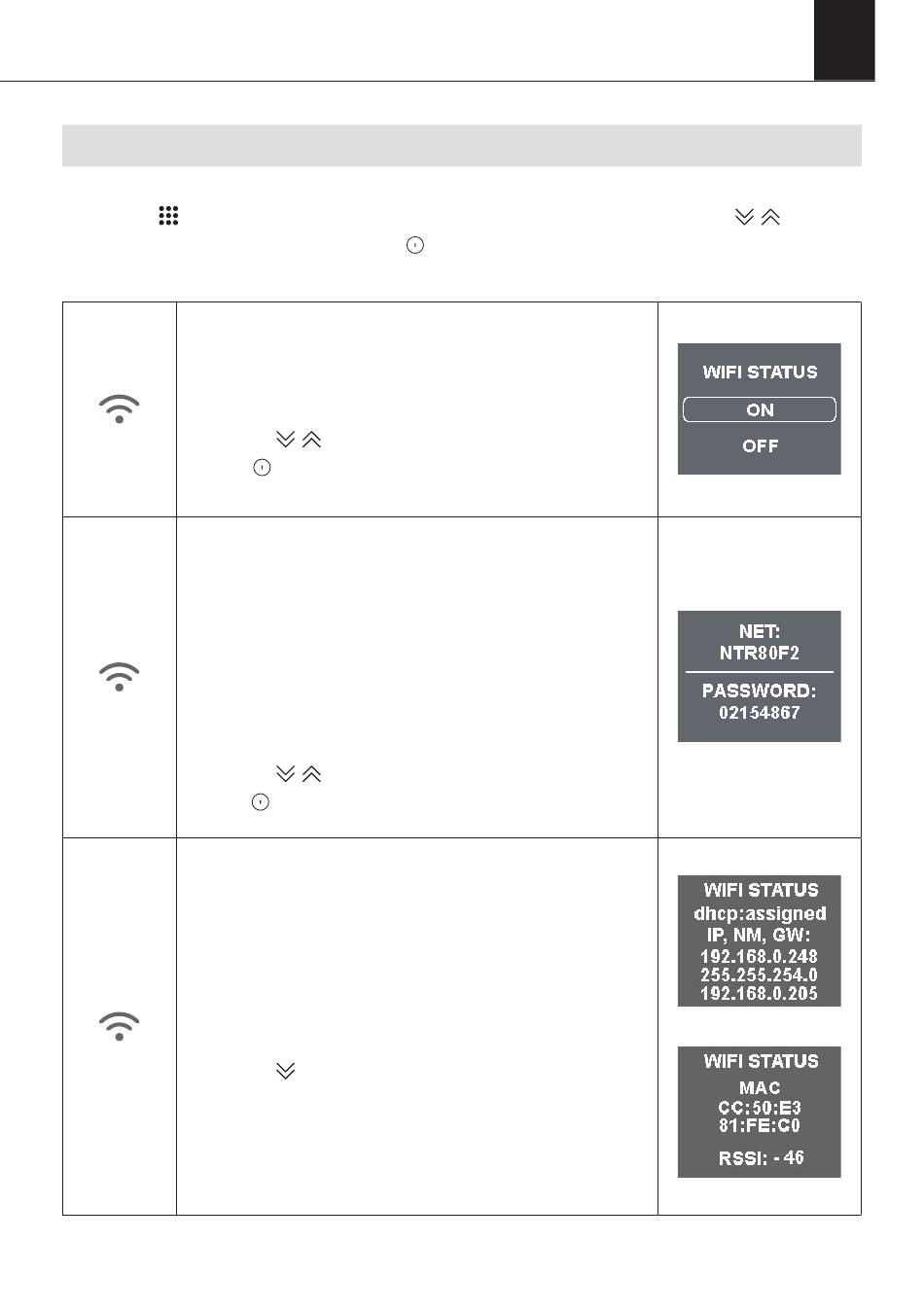 WIFI STATUS

ON

OFF

NET:
NTR80F2

PASSWORD:
02154867

WIFI STATUS
dhcp:assigned
IP, NM, GW:
192.168.0.248
255.255.254.0
192.168.0.205

WIFI STATUS
MAC
CC:50:E3
81:FE:C0

RSSI: - 46